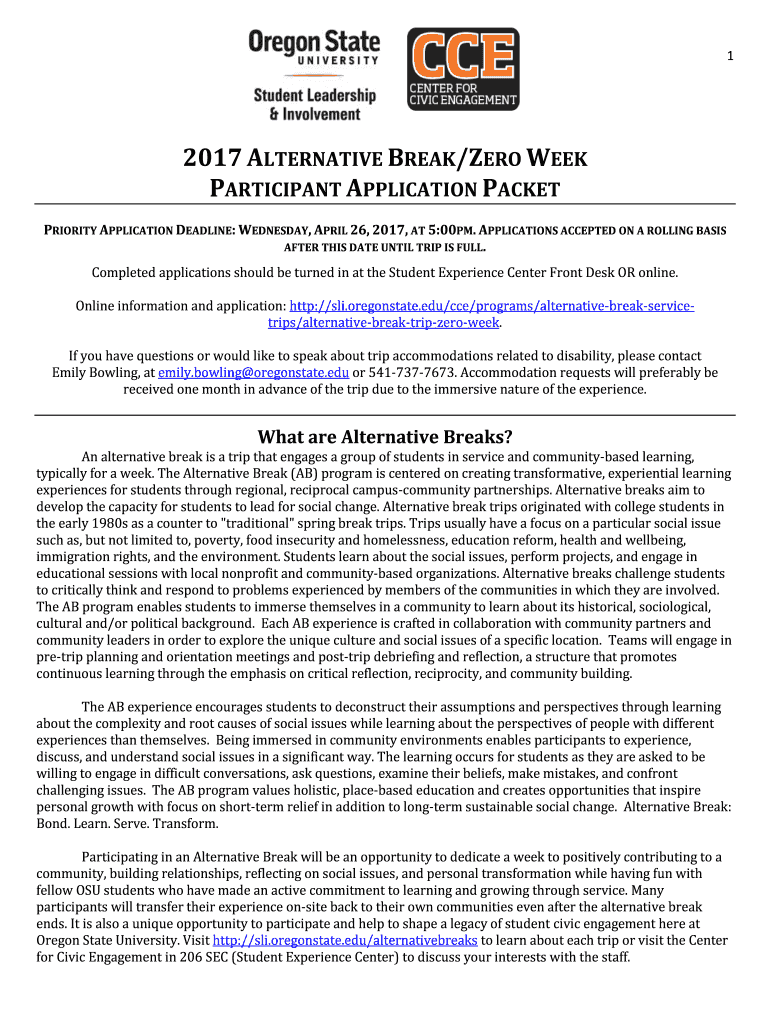 1

Oregon State UNIVERSITY

Student Leadership & Involvement

CCE CENTER FOR CIVIC ENGAGEMENT

2017 ALTERNATIVE BREAK/ZERO WEEK PARTICIPANT APPLICATION PACKET

PRIORITY APPLICATION DEADLINE: WEDNESDAY, APRIL 26, 2017, AT 5:00PM. APPLICATIONS ACCEPTED ON A ROLLING BASIS AFTER THIS DATE UNTIL TRIP IS FULL.

Completed applications should be turned in at the Student Experience Center Front Desk OR online.

Online information and application: http://sli.oregonstate.edu/cce/programs/alternative-break-service-trips/alternative-break-trip-zero-week.

If you have questions or would like to speak about trip accommodations related to disability, please contact Emily Bowling, at emily.bowling@oregonstate.edu or 541-737-7673. Accommodation requests will preferably be received one month in advance of the trip due to the immersive nature of the experience.

What are Alternative Breaks?

An alternative break is a trip that engages a group of students in service and community-based learning, typically for a week. The Alternative Break (AB) program is centered on creating transformative, experiential learning experiences for students through regional, reciprocal campus-community partnerships. Alternative breaks aim to develop the capacity for students to lead for social change. Alternative break trips originated with college students in the early 1980s as a counter to "traditional" spring break trips. Trips usually have a focus on a particular social issue such as, but not limited to, poverty, food insecurity and homelessness, education reform, health and wellbeing, immigration rights, and the environment. Students learn about the social issues, perform projects, and engage in educational sessions with local nonprofit and community-based organizations. Alternative breaks challenge students to critically think and respond to problems experienced by members of the communities in which they are involved. The AB program enables students to immerse themselves in a community to learn about its historical, sociological, cultural and/or political background. Each AB experience is crafted in collaboration with community partners and community leaders in order to explore the unique culture and social issues of a specific location. Teams will engage in pre-trip planning and orientation meetings and post-trip debriefing and reflection, a structure that promotes continuous learning through the emphasis on critical reflection, reciprocity, and community building.

The AB experience encourages students to deconstruct their assumptions and perspectives through learning about the complexity and root causes of social issues while learning about the perspectives of people with different experiences than themselves. Being immersed in community environments enables participants to experience, discuss, and understand social issues in a significant way. The learning occurs for students as they are asked to be willing to engage in difficult conversations, ask questions, examine their beliefs, make mistakes, and confront challenging issues. The AB program values holistic, place-based education and creates opportunities that inspire personal growth with focus on short-term relief in addition to long-term sustainable social change. Alternative Break: Bond. Learn. Serve. Transform.

Participating in an Alternative Break will be an opportunity to dedicate a week to positively contributing to a community, building relationships, reflecting on social issues, and personal transformation while having fun with fellow OSU students who have made an active commitment to learning and growing through service. Many participants will transfer their experience on-site back to their own communities even after the alternative break ends. It is also a unique opportunity to participate and help to shape a legacy of student civic engagement here at Oregon State University. Visit http://sli.oregonstate.edu/alternativebreaks to learn about each trip or visit the Center for Civic Engagement in 206 SEC (Student Experience Center) to discuss your interests with the staff.